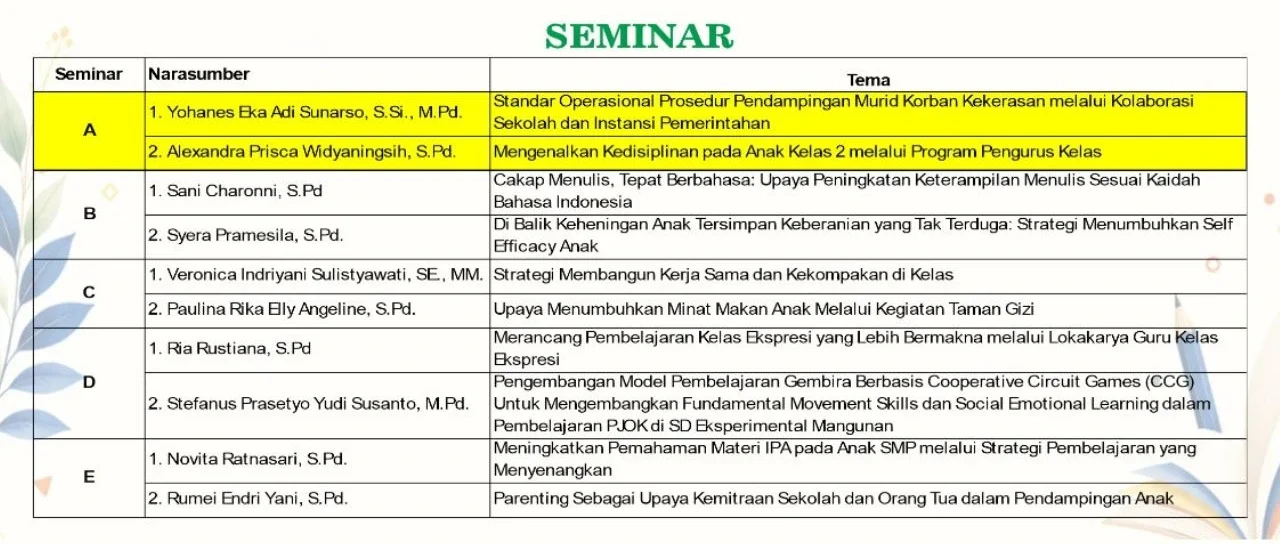 SEMINAR

| Seminar | Narasumber | Tema |
|---|---|---|
| A | 1. Yohanes Eka Adi Sunarso, S.Si., M.Pd. | Standar Operasional Prosedur Pendampingan Murid Korban Kekerasan melalui Kolaborasi Sekolah dan Instansi Pemerintahan |
|  | 2. Alexandra Prisca Widyaningsih, S.Pd. | Mengenalkan Kedisiplinan pada Anak Kelas 2 melalui Program Pengurus Kelas |
| B | 1. Sani Charonni, S.Pd | Cakap Menulis, Tepat Berbahasa: Upaya Peningkatan Keterampilan Menulis Sesuai Kaidah Bahasa Indonesia |
|  | 2. Syera Pramesila, S.Pd. | Di Balik Keheningan Anak Tersimpan Keberanian yang Tak Terduga: Strategi Menumbuhkan Self Efficacy Anak |
| C | 1. Veronica Indriyani Sulistyawati, SE., MM. | Strategi Membangun Kerja Sama dan Kekompakan di Kelas |
|  | 2. Paulina Rika Elly Angeline, S.Pd. | Upaya Menumbuhkan Minat Makan Anak Melalui Kegiatan Taman Gizi |
| D | 1. Ria Rustiana, S.Pd | Merancang Pembelajaran Kelas Ekspresi yang Lebih Bermakna melalui Lokakarya Guru Kelas Ekspresi |
|  | 2. Stefanus Prasetyo Yudi Susanto, M.Pd. | Pengembangan Model Pembelajaran Gembira Berbasis Cooperative Circuit Games (CCG) Untuk Mengembangkan Fundamental Movement Skills dan Social Emotional Learning dalam Pembelajaran PJOK di SD Eksperimental Mangunan |
| E | 1. Novita Ratnasari, S.Pd. | Meningkatkan Pemahaman Materi IPA pada Anak SMP melalui Strategi Pembelajaran yang Menyenangkan |
|  | 2. Rumei Endri Yani, S.Pd. | Parenting Sebagai Upaya Kemitraan Sekolah dan Orang Tua dalam Pendampingan Anak |